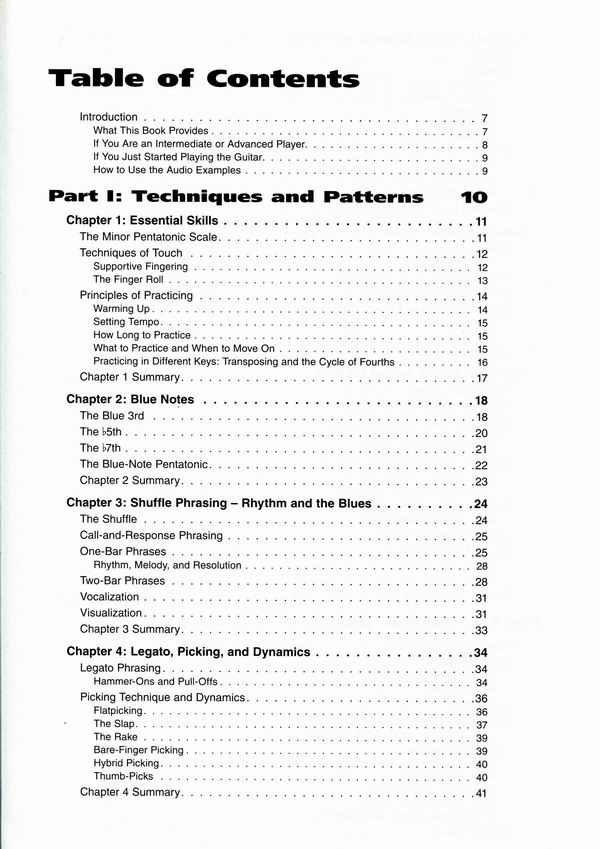 Table of Contents

Introduction 7
What This Book Provides 7
If You Are an Intermediate or Advanced Player 8
If You Just Started Playing the Guitar 9
How to Use the Audio Examples 9

Part I: Techniques and Patterns 10

Chapter 1: Essential Skills 11
The Minor Pentatonic Scale 11
Techniques of Touch 12
Supportive Fingering 12
The Finger Roll 13
Principles of Practicing 14
Warming Up 14
Setting Tempo 15
How Long to Practice 15
What to Practice and When to Move On 15
Practicing in Different Keys: Transposing and the Cycle of Fourths 16
Chapter 1 Summary 17

Chapter 2: Blue Notes 18
The Blue 3rd 18
The ♭5th 20
The ♭7th 21
The Blue-Note Pentatonic 22
Chapter 2 Summary 23

Chapter 3: Shuffle Phrasing – Rhythm and the Blues 24
The Shuffle 24
Call-and-Response Phrasing 25
One-Bar Phrases 25
Rhythm, Melody, and Resolution 28
Two-Bar Phrases 28
Vocalization 31
Visualization 31
Chapter 3 Summary 33

Chapter 4: Legato, Picking, and Dynamics 34
Legato Phrasing 34
Hammer-Ons and Pull-Offs 34
Picking Technique and Dynamics 36
Flatpicking 36
The Slap 37
The Rake 39
Bare-Finger Picking 39
Hybrid Picking 40
Thumb-Picks 40
Chapter 4 Summary 41